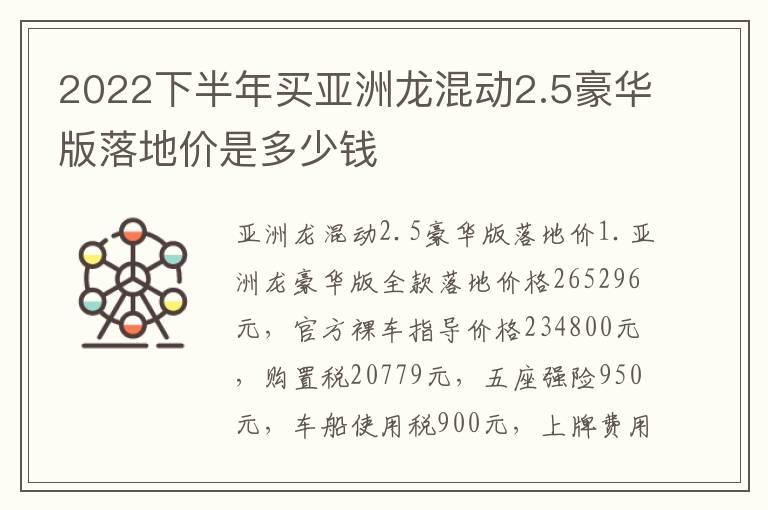 2022下半年买亚洲龙混动2.5豪华版落地价是多少钱

亚洲龙混动2.5豪华版落地价1.亚洲龙豪华版全款落地价格265296元，官方裸车指导价格234800元，购置税20779元，五座强险950元，车船使用税900元，上牌费用